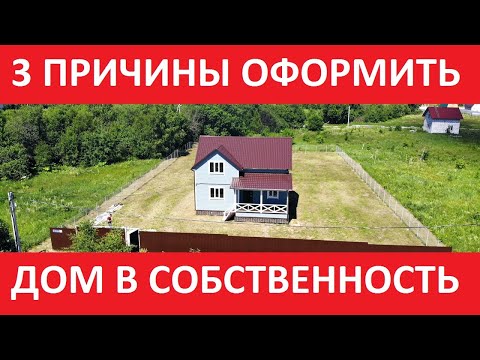 3 ПРИЧИНЫ ОФОРМИТЬ

ДОМ В СОБСТВЕННОСТЬ